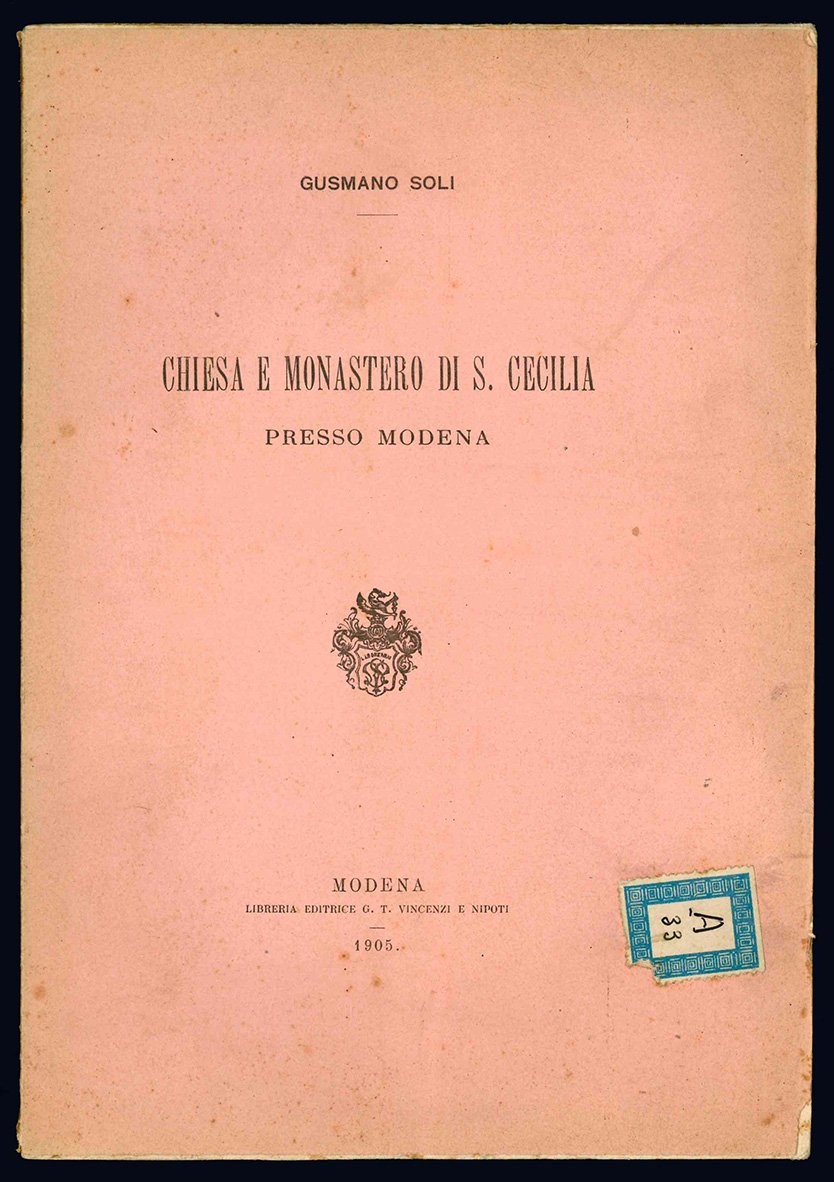 GUSMANO SOLI

CHIESA E MONASTERO DI S. CECILIA
PRESSO MODENA

MODENA
LIBRERIA EDITRICE G. T. VINCENZI E NIPOTI

1905.

A
33